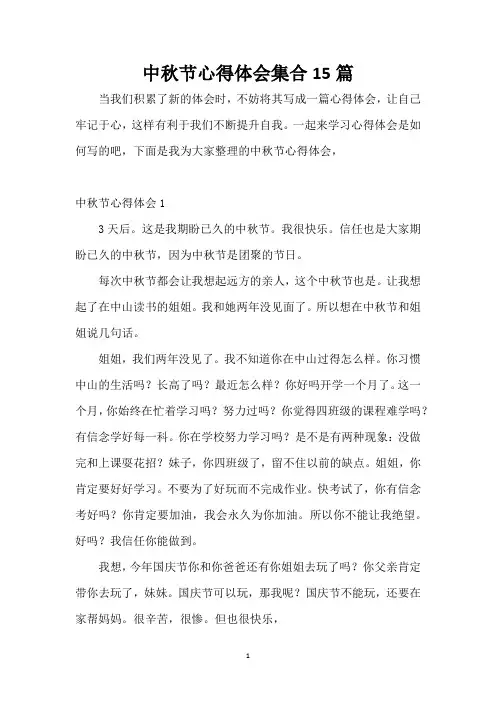 中秋节心得体会集合 15 篇

当我们积累了新的体会时，不妨将其写成一篇心得体会，让自己牢记于心，这样有利于我们不断提升自我。一起来学习心得体会是如何写的吧，下面是我为大家整理的中秋节心得体会，

中秋节心得体会 1

3 天后。这是我期盼已久的中秋节。我很快乐。信任也是大家期盼已久的中秋节，因为中秋节是团聚的节日。

每次中秋节都会让我想起远方的亲人，这个中秋节也是。让我想起了在中山读书的姐姐。我和她两年没见面了。所以想在中秋节和姐姐说几句话。

姐姐，我们两年没见了。我不知道你在中山过得怎么样。你习惯中山的生活吗？长高了吗？最近怎么样？你好吗开学一个月了。这一个月，你始终在忙着学习吗？努力过吗？你觉得四班级的课程难学吗？有信念学好每一科。你在学校努力学习吗？是不是有两种现象：没做完和上课耍花招？妹子，你四班级了，留不住以前的缺点。姐姐，你肯定要好好学习。不要为了好玩而不完成作业。快考试了，你有信念考好吗？你肯定要加油，我会永久为你加油。所以你不能让我绝望。好吗？我信任你能做到。

我想，今年国庆节你和你爸爸还有你姐姐去玩了吗？你父亲肯定带你去玩了，妹妹。国庆节可以玩，那我呢？国庆节不能玩，还要在家帮妈妈。很辛苦，很惨。但也很快乐，

1